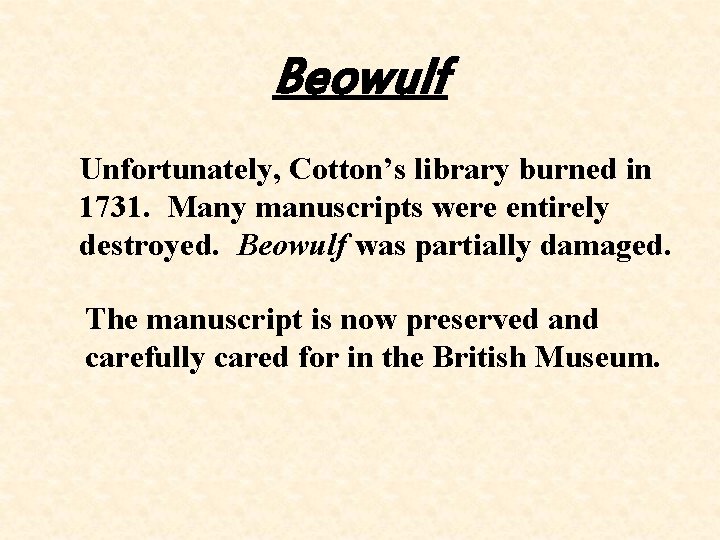 Beowulf

Unfortunately, Cotton’s library burned in 1731.  Many manuscripts were entirely destroyed.  Beowulf was partially damaged.

The manuscript is now preserved and carefully cared for in the British Museum.